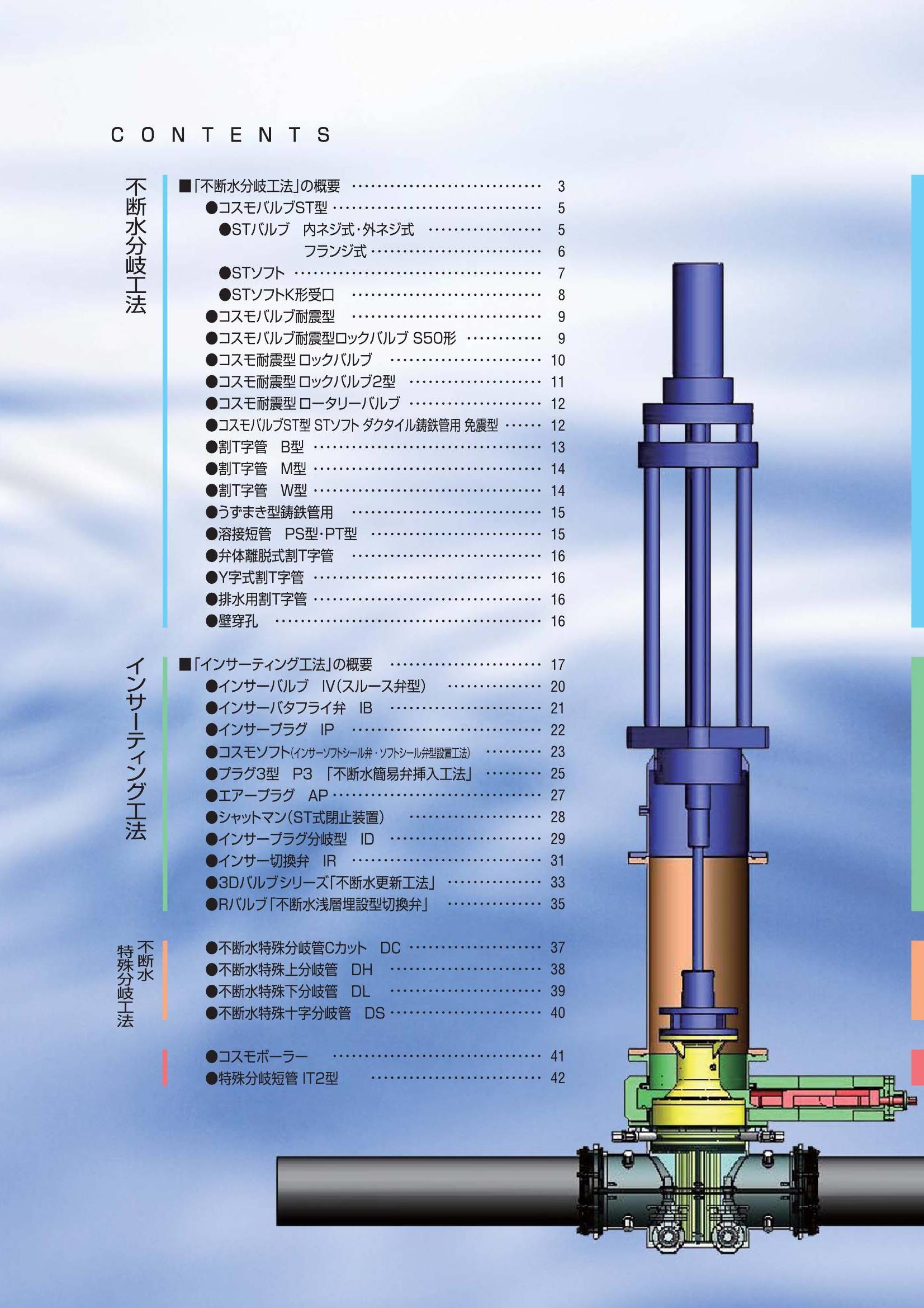 CONTENTS

不断水分岐工法

■「不断水分岐工法」の概要 3
●コスモバルブST型 5
●STバルブ 内ネジ式・外ネジ式 5
フランジ式 6
●STソフト 7
●STソフトK形受口 8
●コスモバルブ耐震型 9
●コスモバルブ耐震型ロックバルブ S50形 9
●コスモ耐震型 ロックバルブ 10
●コスモ耐震型 ロックバルブ2型 11
●コスモ耐震型 ロータリーバルブ 12
●コスモバルブST型 STソフト ダクタイル鋳鉄管用 免震型 12
●割T字管 B型 13
●割T字管 M型 14
●割T字管 W型 14
●うずまき型鋳鉄管用 15
●溶接短管 PS型・PT型 15
●弁体離脱式割T字管 16
●Y字式割T字管 16
●排水用割T字管 16
●壁穿孔 16

インサーティング工法

■「インサーティング工法」の概要 17
●インサーバルブ IV(スルース弁型) 20
●インサーバタフライ弁 IB 21
●インサープラグ IP 22
●コスモソフト(インサーソフトシール弁・ソフトシール弁型設置工法) 23
●プラグ3型 P3 「不断水簡易弁挿入工法」 25
●エアープラグ AP 27
●シャットマン(ST式閉止装置) 28
●インサープラグ分岐型 ID 29
●インサー切換弁 IR 31
●3Dバルブシリーズ「不断水更新工法」 33
●Rバルブ「不断水浅層埋設型切換弁」 35

不断水
特殊分岐工法

●不断水特殊分岐管Cカット DC 37
●不断水特殊上分岐管 DH 38
●不断水特殊下分岐管 DL 39
●不断水特殊十字分岐管 DS 40

●コスモボーラー 41
●特殊分岐短管 IT2型 42